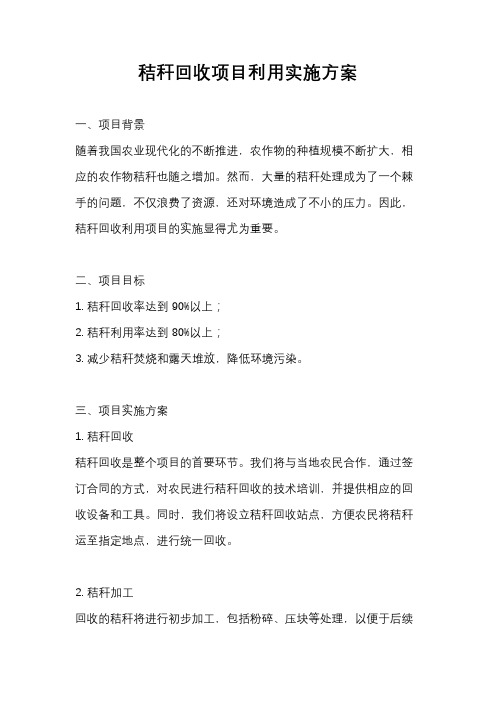 秸秆回收项目利用实施方案

一、项目背景

随着我国农业现代化的不断推进，农作物的种植规模不断扩大，相应的农作物秸秆也随之增加。然而，大量的秸秆处理成为了一个棘手的问题，不仅浪费了资源，还对环境造成了不小的压力。因此，秸秆回收利用项目的实施显得尤为重要。

二、项目目标

1. 秸秆回收率达到 90%以上；

2. 秸秆利用率达到 80%以上；

3. 减少秸秆焚烧和露天堆放，降低环境污染。

三、项目实施方案

1. 秸秆回收

秸秆回收是整个项目的首要环节。我们将与当地农民合作，通过签订合同的方式，对农民进行秸秆回收的技术培训，并提供相应的回收设备和工具。同时，我们将设立秸秆回收站点，方便农民将秸秆运至指定地点，进行统一回收。

2. 秸秆加工

回收的秸秆将进行初步加工，包括粉碎、压块等处理，以便于后续